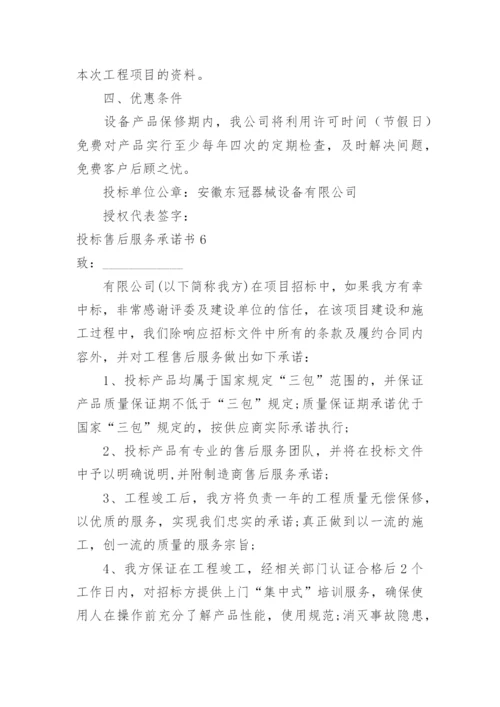 本次工程项目的资料。

四、优惠条件

设备产品保修期内，我公司将利用许可时间（节假日）免费对产品实行至少每年四次的定期检查，及时解决问题，免费客户后顾之忧。

投标单位公章：安徽东冠器械设备有限公司

授权代表签字：

投标售后服务承诺书 6

致：____________

有限公司(以下简称我方)在项目招标中，如果我方有幸中标，非常感谢评委及建设单位的信任，在该项目建设和施工过程中，我们除响应招标文件中所有的条款及履约合同内容外，并对工程售后服务做出如下承诺：

1、投标产品均属于国家规定“三包”范围的，并保证产品质量保证期不低于“三包”规定;质量保证期承诺优于国家“三包”规定的，按供应商实际承诺执行;

2、投标产品有专业的售后服务团队，并将在投标文件中予以明确说明,并附制造商售后服务承诺;

3、工程竣工后，我方将负责一年的工程质量无偿保修，以优质的服务，实现我们忠实的承诺;真正做到以一流的施工，创一流的质量的服务宗旨;

4、我方保证在工程竣工，经相关部门认证合格后 2 个工作日内，对招标方提供上门“集中式”培训服务，确保使用人在操作前充分了解产品性能，使用规范;消灭事故隐患，